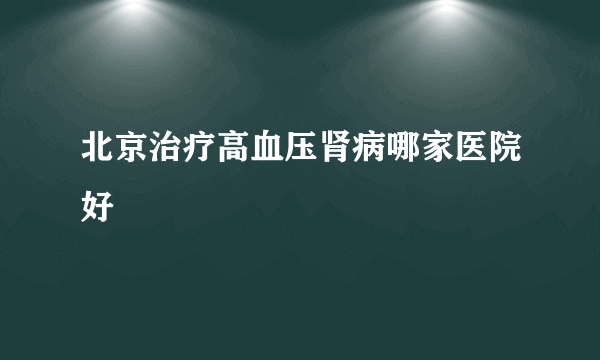 北京治疗高血压肾病哪家医院好